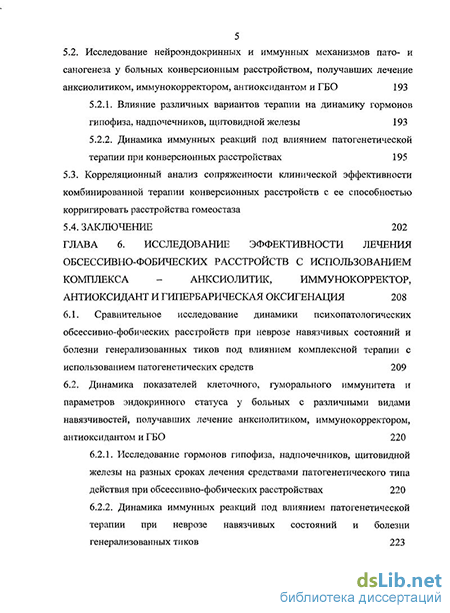 5

5.2. Исследование нейроэндокринных и иммунных механизмов пато- и саногенеза у больных конверсионным расстройством, получавших лечение анксиолитиком, иммунокорректором, антиоксидантом и ГБО 193

5.2.1. Влияние различных вариантов терапии на динамику гормонов гипофиза, надпочечников, щитовидной железы 193

5.2.2. Динамика иммунных реакций под влиянием патогенетической терапии при конверсионных расстройствах 195

5.3. Корреляционный анализ сопряженности клинической эффективности комбинированной терапии конверсионных расстройств с ее способностью корригировать расстройства гомеостаза

5.4. ЗАКЛЮЧЕНИЕ 202

ГЛАВА 6. ИССЛЕДОВАНИЕ ЭФФЕКТИВНОСТИ ЛЕЧЕНИЯ ОБСЕССИВНО-ФОБИЧЕСКИХ РАССТРОЙСТВ С ИСПОЛЬЗОВАНИЕМ КОМПЛЕКСА – АНКСИОЛИТИК, ИММУНОКОРРЕКТОР, АНТИОКСИДАНТ И ГИПЕРБАРИЧЕСКАЯ ОКСИГЕНАЦИЯ 208

6.1. Сравнительное исследование динамики психопатологических обсессивно-фобических расстройств при неврозе навязчивых состояний и болезни генерализованных тиков под влиянием комплексной терапии с использованием патогенетических средств 209

6.2. Динамика показателей клеточного, гуморального иммунитета и параметров эндокринного статуса у больных с различными видами навязчивостей, получавших лечение анксиолитиком, иммунокорректором, антиоксидантом и ГБО 220

6.2.1. Исследование гормонов гипофиза, надпочечников, щитовидной железы на разных сроках лечения средствами патогенетического типа действия при обсессивно-фобических расстройствах 220

6.2.2. Динамика иммунных реакций под влиянием патогенетической терапии при неврозе навязчивых состояний и болезни генерализованных тиков 223

dsLib.net
библиотека диссертаций